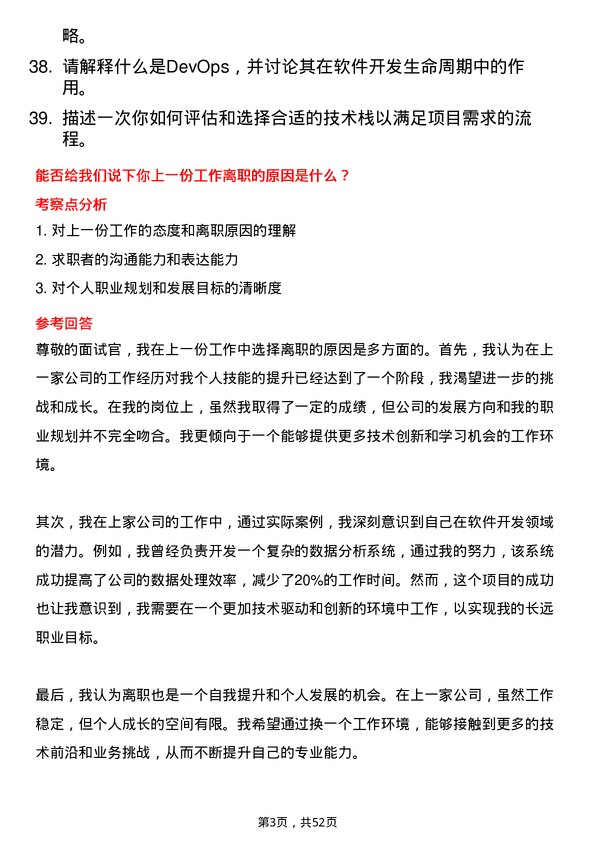 略。

38. 请解释什么是DevOps，并讨论其在软件开发生命周期中的作用。

39. 描述一次你如何评估和选择合适的技术栈以满足项目需求的流程。

能否给我们说下你上一份工作离职的原因是什么？

考察点分析

1. 对上一份工作的态度和离职原因的理解

2. 求职者的沟通能力和表达能力

3. 对个人职业规划和发展目标的清晰度

参考回答

尊敬的面试官，我在上一份工作中选择离职的原因是多方面的。首先，我认为在上一家公司的工作经历对我个人技能的提升已经达到了一个阶段，我渴望进一步的挑战和成长。在我的岗位上，虽然我取得了一定的成绩，但公司的发展方向和我的职业规划并不完全吻合。我更倾向于一个能够提供更多技术创新和学习机会的工作环境。

其次，我在上家公司的工作中，通过实际案例，我深刻意识到自己在软件开发领域的潜力。例如，我曾经负责开发一个复杂的数据分析系统，通过我的努力，该系统成功提高了公司的数据处理效率，减少了20%的工作时间。然而，这个项目的成功也让我意识到，我需要在一个更加技术驱动和创新的环境中工作，以实现我的长远职业目标。

最后，我认为离职也是一个自我提升和个人发展的机会。在上一家公司，虽然工作稳定，但个人成长的空间有限。我希望通过换一个工作环境，能够接触到更多的技术前沿和业务挑战，从而不断提升自己的专业能力。

第3页，共52页